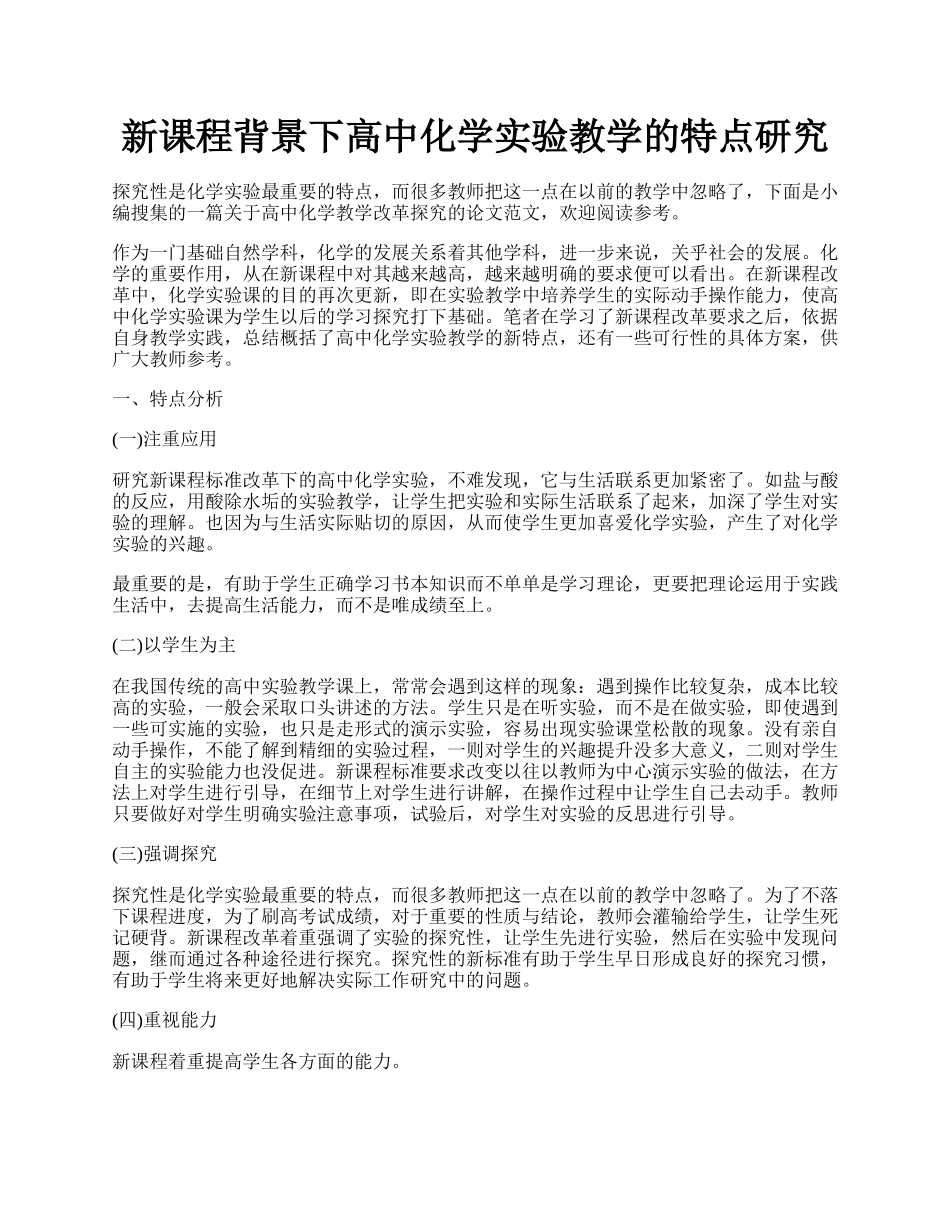 新课程背景下高中化学实验教学的特点研究

探究性是化学实验最重要的特点，而很多教师把这一点在以前的教学中忽略了，下面是小编搜集的一篇关于高中化学教学改革探究的论文范文，欢迎阅读参考。

作为一门基础自然学科，化学的发展关系着其他学科，进一步来说，关乎社会的发展。化学的重要作用，从在新课程中对其越来越高，越来越明确的要求便可以看出。在新课程改革中，化学实验课的目的再次更新，即在实验教学中培养学生的实际动手操作能力，使高中化学实验课为学生以后的学习探究打下基础。笔者在学习了新课程改革要求之后，依据自身教学实践，总结概括了高中化学实验教学的新特点，还有一些可行性的具体方案，供广大教师参考。

一、特点分析

(一)注重应用

研究新课程标准改革下的高中化学实验，不难发现，它与生活联系更加紧密了。如盐与酸的反应，用酸除水垢的实验教学，让学生把实验和实际生活联系了起来，加深了学生对实验的理解。也因为与生活实际贴切的原因，从而使学生更加喜爱化学实验，产生了对化学实验的兴趣。

最重要的是，有助于学生正确学习书本知识而不单单是学习理论，更要把理论运用于实践生活中，去提高生活能力，而不是唯成绩至上。

(二)以学生为主

在我国传统的高中实验教学课上，常常会遇到这样的现象：遇到操作比较复杂，成本比较高的实验，一般会采取口头讲述的方法。学生只是在听实验，而不是在做实验，即使遇到一些可实施的实验，也只是走形式的演示实验，容易出现实验课堂松散的现象。没有亲自动手操作，不能了解到精细的实验过程，一则对学生的兴趣提升没多大意义，二则对学生自主的实验能力也没促进。新课程标准要求改变以往以教师为中心演示实验的做法，在方法上对学生进行引导，在细节上对学生进行讲解，在操作过程中让学生自己去动手。教师只要做好对学生明确实验注意事项，试验后，对学生对实验的反思进行引导。

(三)强调探究

探究性是化学实验最重要的特点，而很多教师把这一点在以前的教学中忽略了。为了不落下课程进度，为了刷高考试成绩，对于重要的性质与结论，教师会灌输给学生，让学生死记硬背。新课程改革着重强调了实验的探究性，让学生先进行实验，然后在实验中发现问题，继而通过各种途径进行探究。探究性的新标准有助于学生早日形成良好的探究习惯，有助于学生将来更好地解决实际工作研究中的问题。

(四)重视能力

新课程着重提高学生各方面的能力。